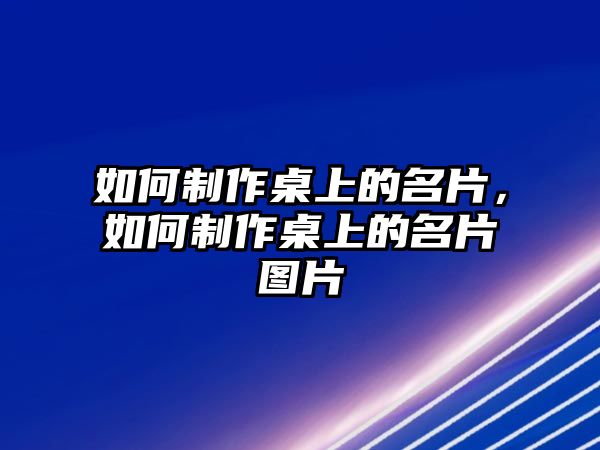 如何制作桌上的名片，如何制作桌上的名片图片